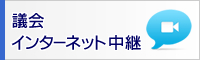 議会
インターネット中継